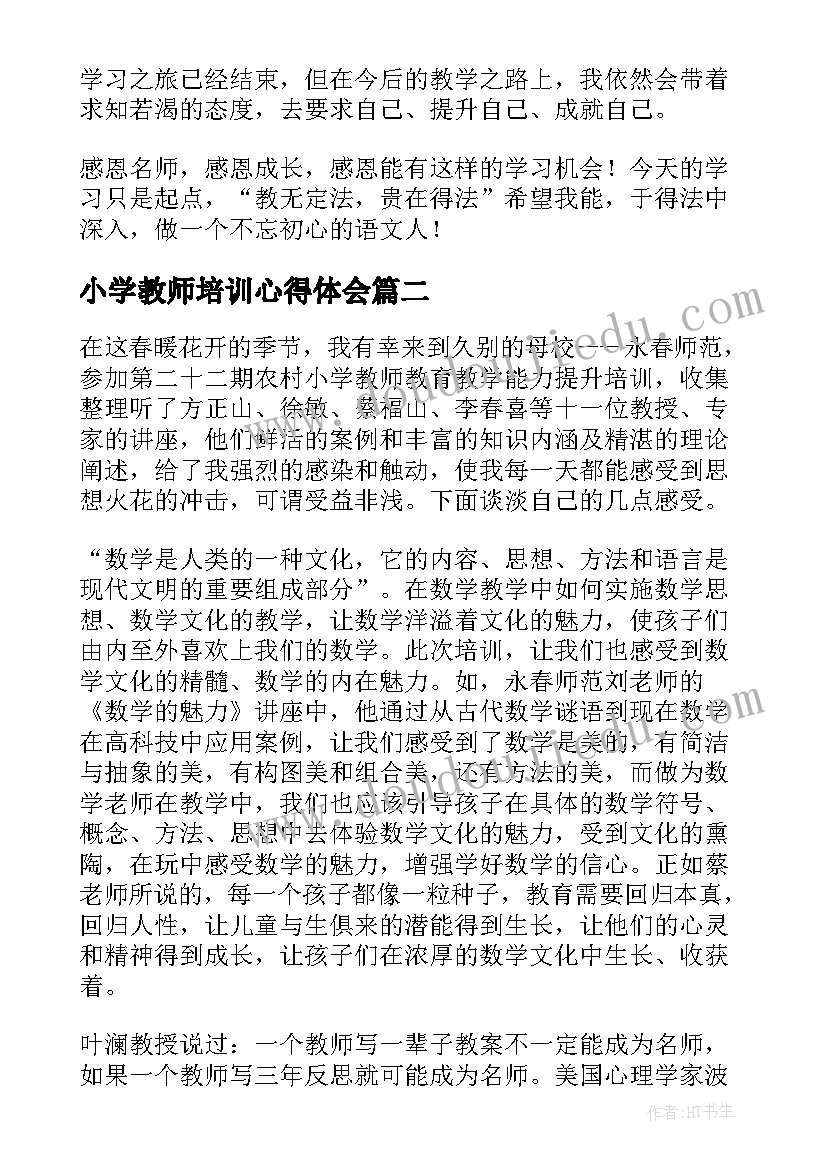 学习之旅已经结束，但在今后的教学之路上，我依然会带着求知若渴的态度，去要求自己、提升自己、成就自己。

感恩名师，感恩成长，感恩能有这样的学习机会！今天的学习只是起点，“教无定法，贵在得法”希望我能，于得法中深入，做一个不忘初心的语文人！

小学教师培训心得体会篇二

在这春暖花开的季节，我有幸来到久别的母校——永春师范，参加第二十二期农村小学教师教育教学能力提升培训，收集整理听了方正山、徐敏、蔡福山、李春喜等十一位教授、专家的讲座，他们鲜活的案例和丰富的知识内涵及精湛的理论阐述，给了我强烈的感染和触动，使我每一天都能感受到思想火花的冲击，可谓受益非浅。下面谈淡自己的几点感受。

“数学是人类的一种文化，它的内容、思想、方法和语言是现代文明的重要组成部分”。在数学教学中如何实施数学思想、数学文化的教学，让数学洋溢着文化的魅力，使孩子们由内至外喜欢上我们的数学。此次培训，让我们也感受到数学文化的精髓、数学的内在魅力。如，永春师范刘老师的《数学的魅力》讲座中，他通过从古代数学谜语到现在数学在高科技中应用案例，让我们感受到了数学是美的，有简洁与抽象的美，有构图美和组合美，还有方法的美，而做为数学老师在教学中，我们也应该引导孩子在具体的数学符号、概念、方法、思想中去体验数学文化的魅力，受到文化的熏陶，在玩中感受数学的魅力，增强学好数学的信心。正如蔡老师所说的，每一个孩子都像一粒种子，教育需要回归本真，回归人性，让儿童与生俱来的潜能得到生长，让他们的心灵和精神得到成长，让孩子们在浓厚的数学文化中生长、收获着。

叶澜教授说过：一个教师写一辈子教案不一定能成为名师，如果一个教师写三年反思就可能成为名师。美国心理学家波

作者:HT书生